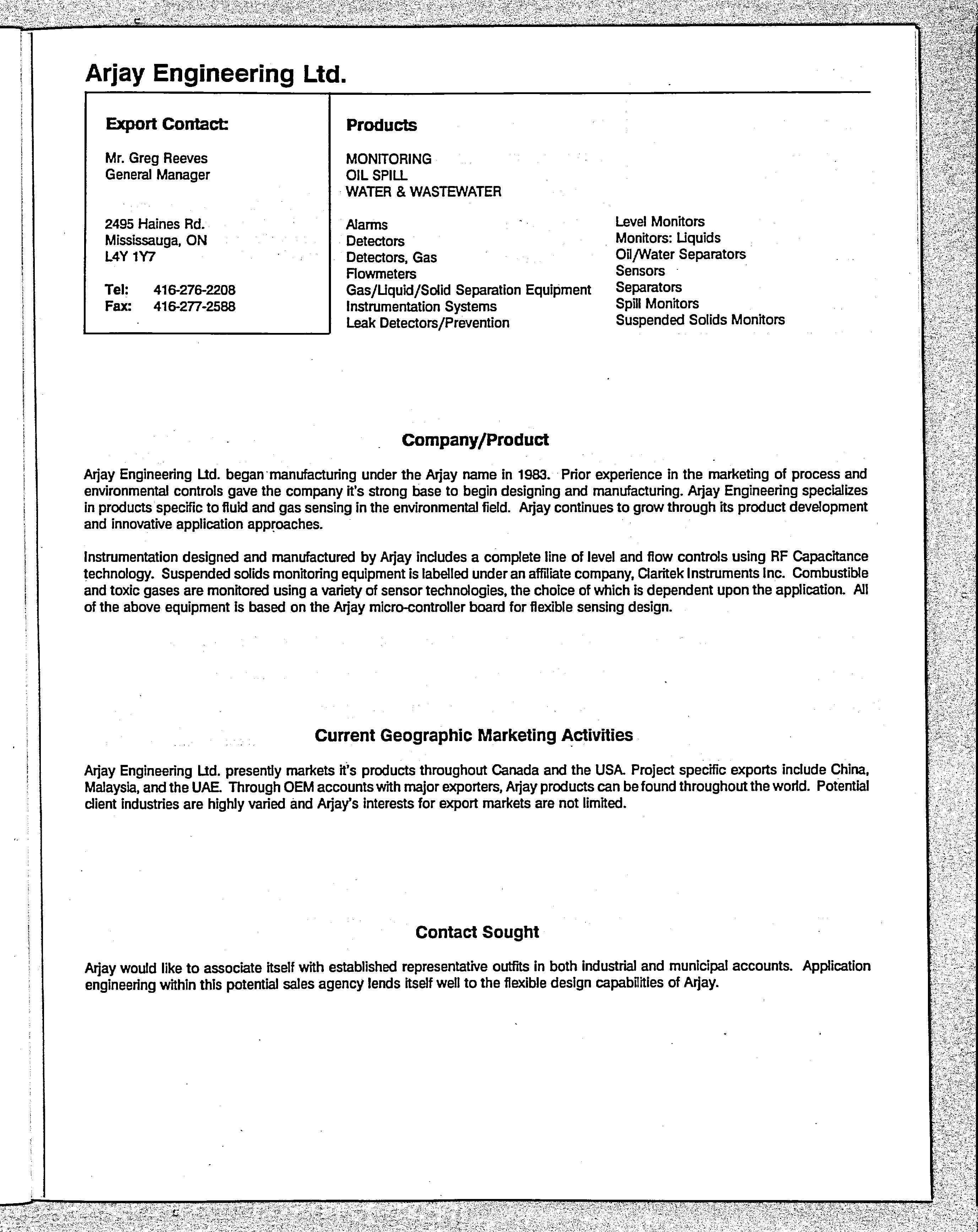 Arjay Engineering Ltd.

Export Contact:

Mr. Greg Reeves
General Manager

2495 Haines Rd.
Mississauga, ON
L4Y 1Y7

Tel: 416-276-2208
Fax: 416-277-2588

Products

MONITORING
OIL SPILL
WATER & WASTEWATER

Alarms
Detectors
Detectors, Gas
Flowmeters
Gas/Liquid/Solid Separation Equipment
Instrumentation Systems
Leak Detectors/Prevention

Level Monitors
Monitors: Liquids
Oil/Water Separators
Sensors
Separators
Spill Monitors
Suspended Solids Monitors

Company/Product

Arjay Engineering Ltd. began manufacturing under the Arjay name in 1983. Prior experience in the marketing of process and environmental controls gave the company it's strong base to begin designing and manufacturing. Arjay Engineering specializes in products specific to fluid and gas sensing in the environmental field. Arjay continues to grow through its product development and innovative application approaches.

Instrumentation designed and manufactured by Arjay includes a complete line of level and flow controls using RF Capacitance technology. Suspended solids monitoring equipment is labelled under an affiliate company, Claritek Instruments Inc. Combustible and toxic gases are monitored using a variety of sensor technologies, the choice of which is dependent upon the application. All of the above equipment is based on the Arjay micro-controller board for flexible sensing design.

Current Geographic Marketing Activities

Arjay Engineering Ltd. presently markets it's products throughout Canada and the USA. Project specific exports include China, Malaysia, and the UAE. Through OEM accounts with major exporters, Arjay products can be found throughout the world. Potential client industries are highly varied and Arjay's interests for export markets are not limited.

Contact Sought

Arjay would like to associate itself with established representative outfits in both industrial and municipal accounts. Application engineering within this potential sales agency lends itself well to the flexible design capabilities of Arjay.